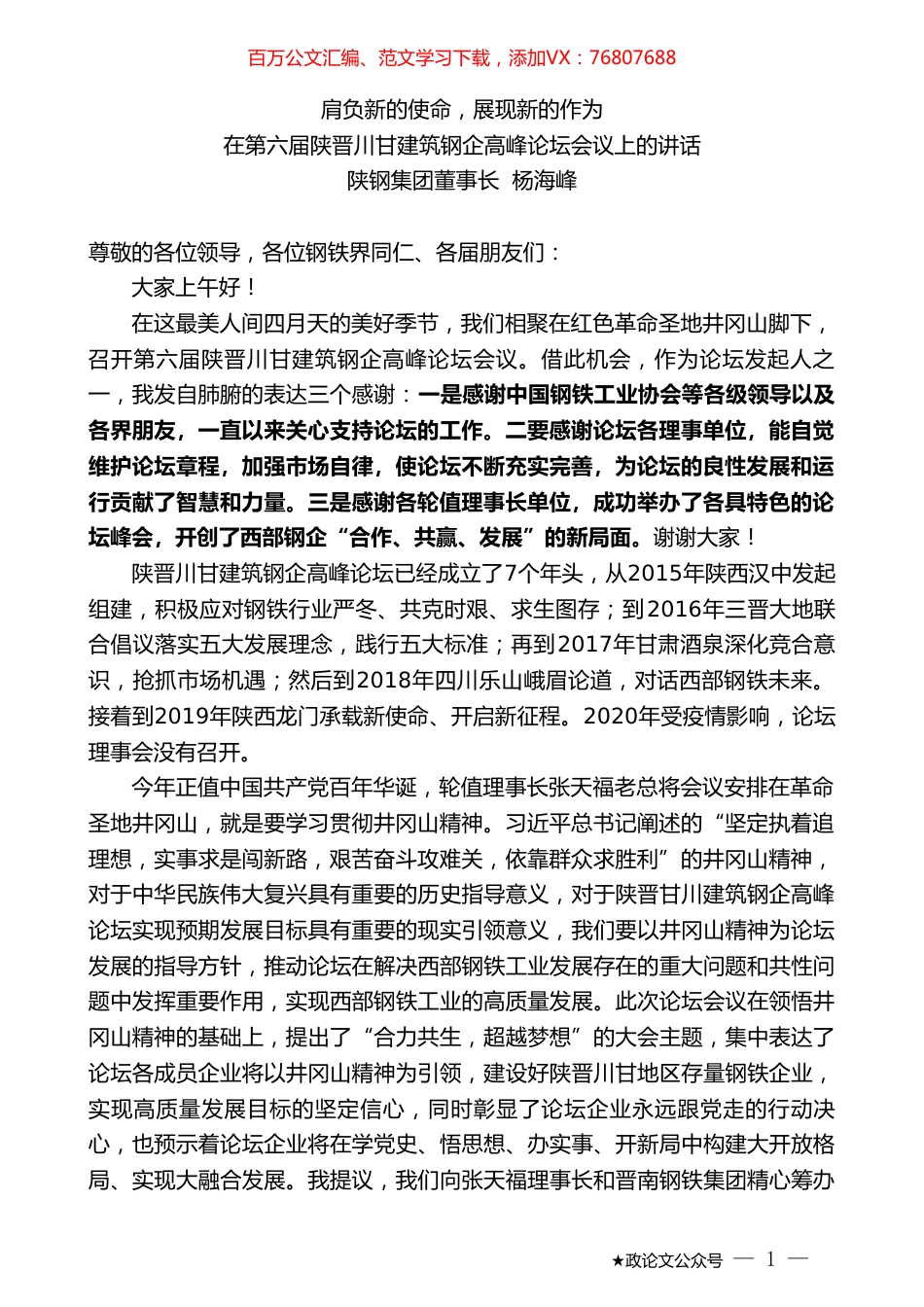 百万公文汇编、范文学习下载，添加VX：76807688

肩负新的使命，展现新的作为
在第六届陕晋川甘建筑钢企高峰论坛会议上的讲话
陕钢集团董事长 杨海峰

尊敬的各位领导，各位钢铁界同仁、各届朋友们：

大家上午好！

在这最美人间四月天的美好季节，我们相聚在红色革命圣地井冈山脚下，召开第六届陕晋川甘建筑钢企高峰论坛会议。借此机会，作为论坛发起人之一，我发自肺腑的表达三个感谢：一是感谢中国钢铁工业协会等各级领导以及各界朋友，一直以来关心支持论坛的工作。二要感谢论坛各理事单位，能自觉维护论坛章程，加强市场自律，使论坛不断充实完善，为论坛的良性发展和运行贡献了智慧和力量。三是感谢各轮值理事长单位，成功举办了各具特色的论坛峰会，开创了西部钢企“合作、共赢、发展”的新局面。谢谢大家！

陕晋川甘建筑钢企高峰论坛已经成立了7个年头，从2015年陕西汉中发起组建，积极应对钢铁行业严冬、共克时艰、求生图存；到2016年三晋大地联合倡议落实五大发展理念，践行五大标准；再到2017年甘肃酒泉深化竞合意识，抢抓市场机遇；然后到2018年四川乐山峨眉论道，对话西部钢铁未来。接着到2019年陕西龙门承载新使命、开启新征程。2020年受疫情影响，论坛理事会没有召开。

今年正值中国共产党百年华诞，轮值理事长张天福老总将会议安排在革命圣地井冈山，就是要学习贯彻井冈山精神。习近平总书记阐述的“坚定执着追理想，实事求是闯新路，艰苦奋斗攻难关，依靠群众求胜利”的井冈山精神，对于中华民族伟大复兴具有重要的历史指导意义，对于陕晋甘川建筑钢企高峰论坛实现预期发展目标具有重要的现实引领意义，我们要以井冈山精神为论坛发展的指导方针，推动论坛在解决西部钢铁工业发展存在的重大问题和共性问题中发挥重要作用，实现西部钢铁工业的高质量发展。此次论坛会议在领悟井冈山精神的基础上，提出了“合力共生，超越梦想”的大会主题，集中表达了论坛各成员企业将以井冈山精神为引领，建设好陕晋川甘地区存量钢铁企业，实现高质量发展目标的坚定信心，同时彰显了论坛企业永远跟党走的行动决心，也预示着论坛企业将在学党史、悟思想、办实事、开新局中构建大开放格局、实现大融合发展。我提议，我们向张天福理事长和晋南钢铁集团精心筹办

★政论文公众号 — 1 —